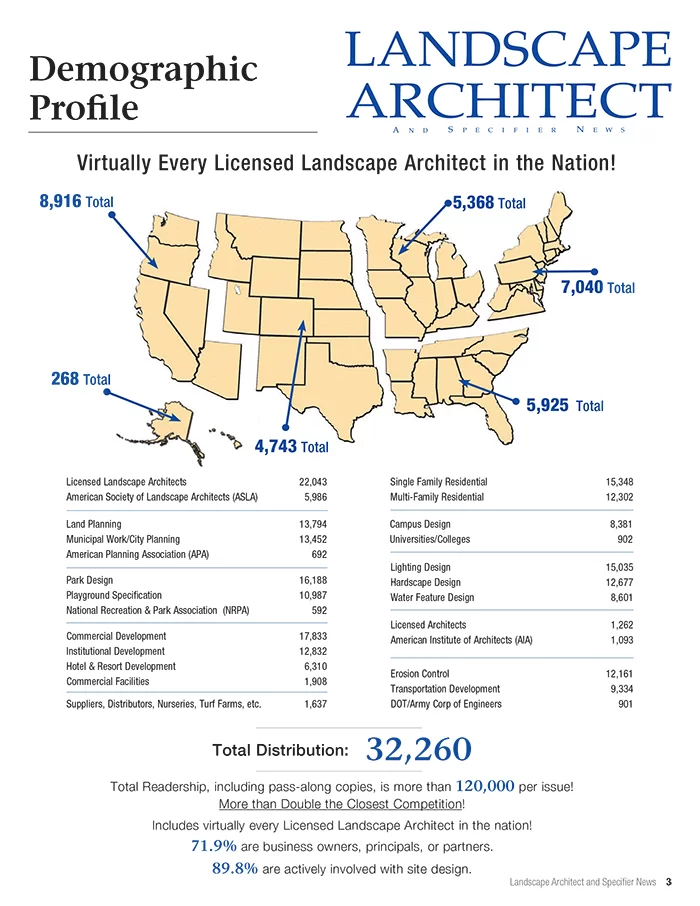 Demographic Profile

LANDSCAPE ARCHITECT
AND SPECIFIER NEWS

Virtually Every Licensed Landscape Architect in the Nation!

8,916 Total

5,368 Total

7,040 Total

268 Total

5,925 Total

4,743 Total

| | |
|---|---|
| Licensed Landscape Architects | 22,043 |
| American Society of Landscape Architects (ASLA) | 5,986 |
| Land Planning | 13,794 |
| Municipal Work/City Planning | 13,452 |
| American Planning Association (APA) | 692 |
| Park Design | 16,188 |
| Playground Specification | 10,987 |
| National Recreation & Park Association (NRPA) | 592 |
| Commercial Development | 17,833 |
| Institutional Development | 12,832 |
| Hotel & Resort Development | 6,310 |
| Commercial Facilities | 1,908 |
| Suppliers, Distributors, Nurseries, Turf Farms, etc. | 1,637 |

| | |
|---|---|
| Single Family Residential | 15,348 |
| Multi-Family Residential | 12,302 |
| Campus Design | 8,381 |
| Universities/Colleges | 902 |
| Lighting Design | 15,035 |
| Hardscape Design | 12,677 |
| Water Feature Design | 8,601 |
| Licensed Architects | 1,262 |
| American Institute of Architects (AIA) | 1,093 |
| Erosion Control | 12,161 |
| Transportation Development | 9,334 |
| DOT/Army Corp of Engineers | 901 |

Total Distribution: 32,260

Total Readership, including pass-along copies, is more than 120,000 per issue!
More than Double the Closest Competition!

Includes virtually every Licensed Landscape Architect in the nation!
71.9% are business owners, principals, or partners.
89.8% are actively involved with site design.

Landscape Architect and Specifier News 3